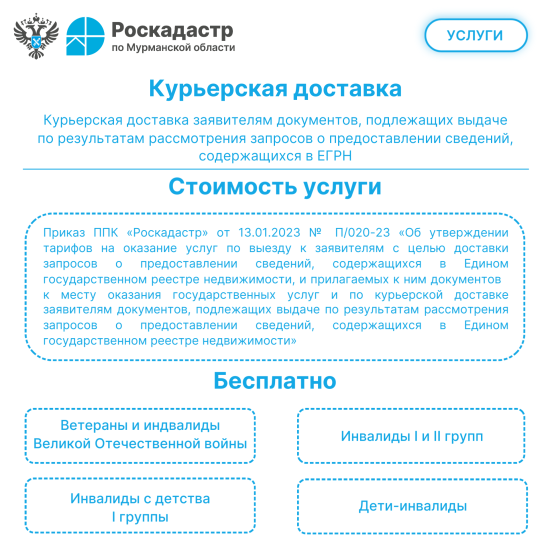 Роскадастр
по Мурманской области

УСЛУГИ

Курьерская доставка

Курьерская доставка заявителям документов, подлежащих выдаче по результатам рассмотрения запросов о предоставлении сведений, содержащихся в ЕГРН

Стоимость услуги

Приказ ППК «Роскадастр» от 13.01.2023 № П/020-23 «Об утверждении тарифов на оказание услуг по выезду к заявителям с целью доставки запросов о предоставлении сведений, содержащихся в Едином государственном реестре недвижимости, и прилагаемых к ним документов к месту оказания государственных услуг и по курьерской доставке заявителям документов, подлежащих выдаче по результатам рассмотрения запросов о предоставлении сведений, содержащихся в Едином государственном реестре недвижимости»

Бесплатно

Ветераны и индвалиды Великой Отечественной войны

Инвалиды I и II групп

Инвалиды с детства I группы

Дети-инвалиды